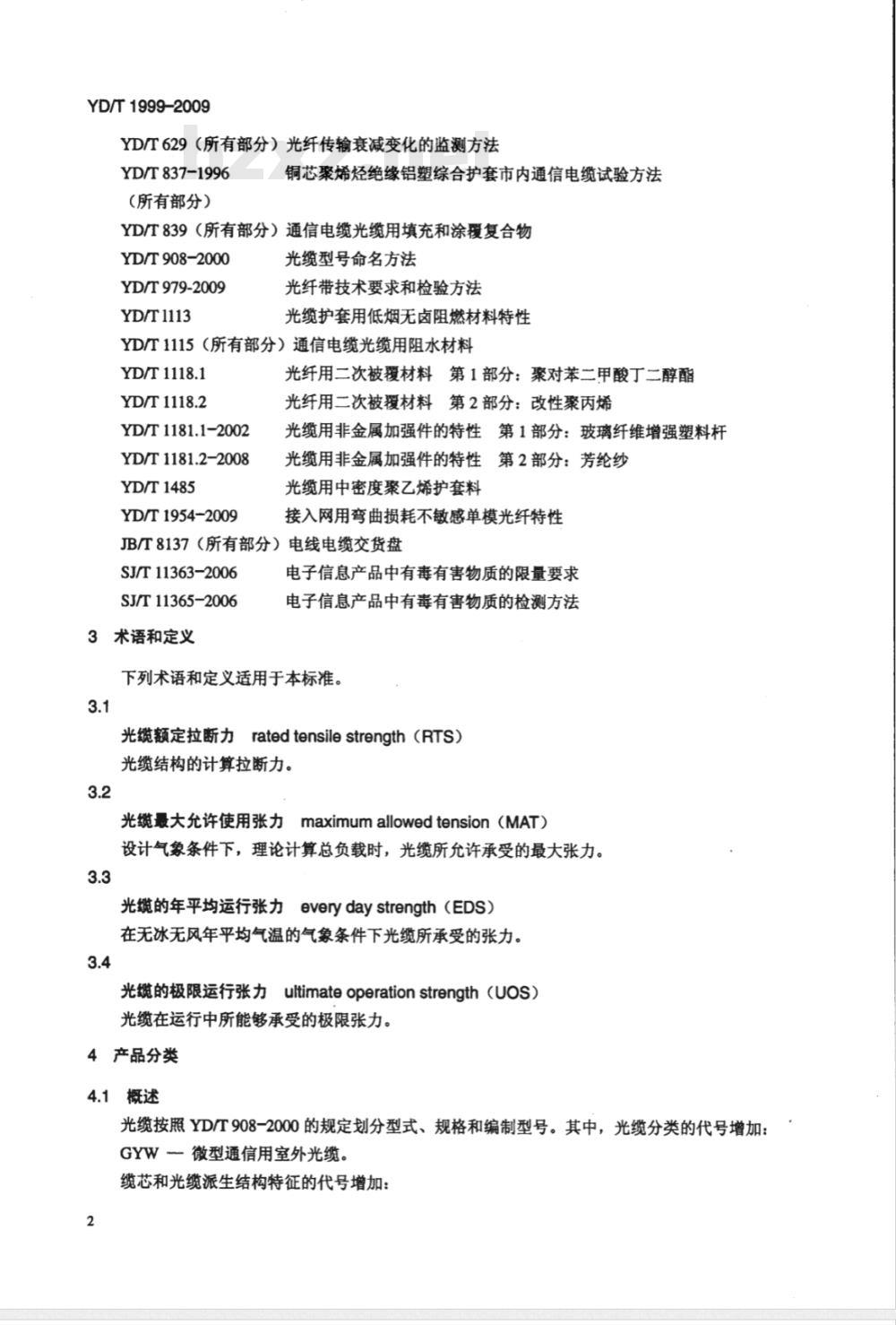 YD/T 1999-2009

YD/T 629（所有部分）光纤传输衰减变化的监测方法
YD/T 837-1996　铜芯聚烯烃绝缘铝塑综合护套市内通信电缆试验方法（所有部分）
YD/T 839（所有部分）通信电缆光缆用填充和涂覆复合物
YD/T 908-2000　光缆型号命名方法
YD/T 979-2009　光纤带技术要求和检验方法
YD/T 1113　光缆护套用低烟无卤阻燃材料特性
YD/T 1115（所有部分）通信电缆光缆用阻水材料
YD/T 1118.1　光纤用二次被覆材料　第1部分：聚对苯二甲酸丁二醇酯
YD/T 1118.2　光纤用二次被覆材料　第2部分：改性聚丙烯
YD/T 1181.1-2002　光缆用非金属加强件的特性　第1部分：玻璃纤维增强塑料杆
YD/T 1181.2-2008　光缆用非金属加强件的特性　第2部分：芳纶纱
YD/T 1485　光缆用中密度聚乙烯护套料
YD/T 1954-2009　接入网用弯曲损耗不敏感单模光纤特性
JB/T 8137（所有部分）电线电缆交货盘
SJ/T 11363-2006　电子信息产品中有毒有害物质的限量要求
SJ/T 11365-2006　电子信息产品中有毒有害物质的检测方法

3　术语和定义

下列术语和定义适用于本标准。

3.1
光缆额定拉断力　rated tensile strength（RTS）
光缆结构的计算拉断力。

3.2
光缆最大允许使用张力　maximum allowed tension（MAT）
设计气象条件下，理论计算总负载时，光缆所允许承受的最大张力。

3.3
光缆的年平均运行张力　every day strength（EDS）
在无冰无风年平均气温的气象条件下光缆所承受的张力。

3.4
光缆的极限运行张力　ultimate operation strength（UOS）
光缆在运行中所能够承受的极限张力。

4　产品分类

4.1　概述
光缆按照 YD/T 908-2000 的规定划分型式、规格和编制型号。其中，光缆分类的代号增加：
GYW — 微型通信用室外光缆。
缆芯和光缆派生结构特征的代号增加：

2